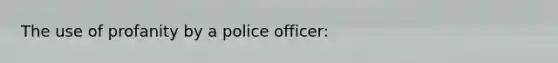 The use of profanity by a police officer: